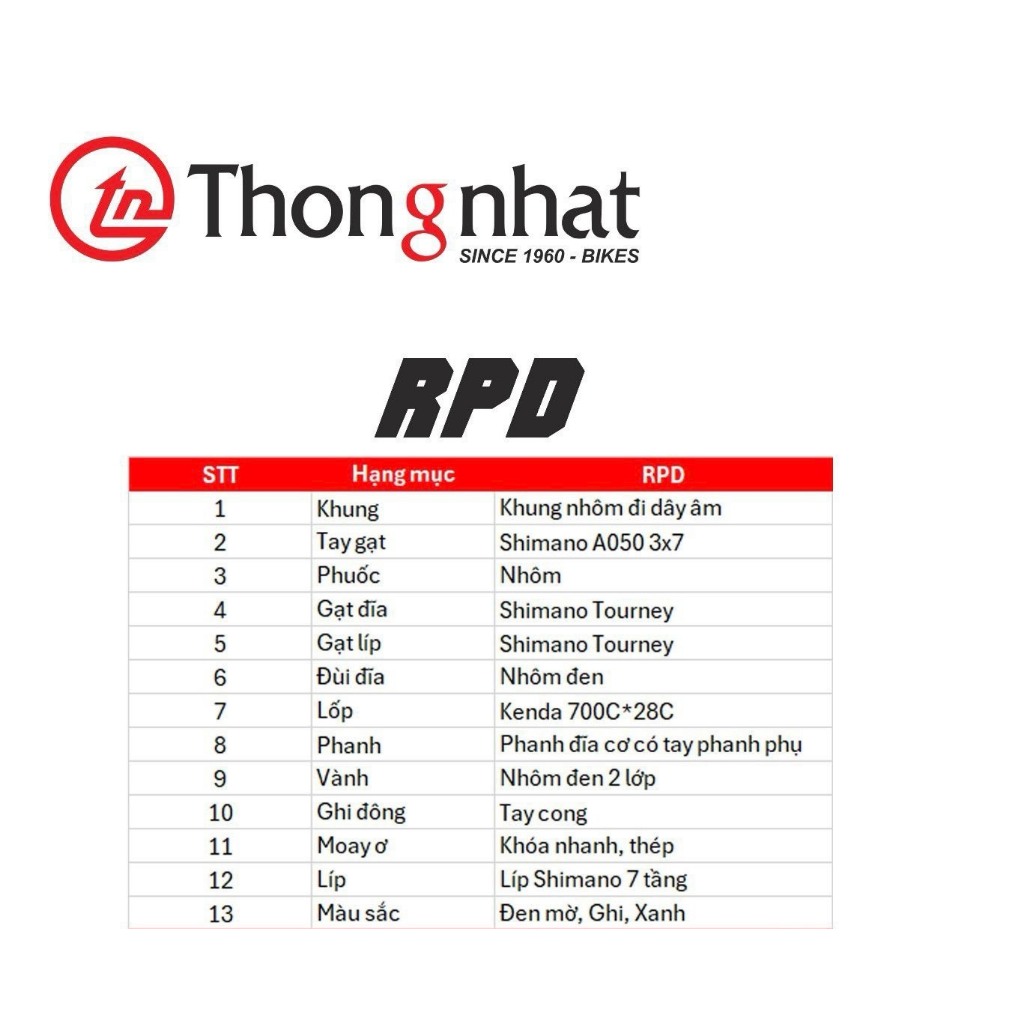 Thongnhat
SINCE 1960 - BIKES

RPD

| STT | Hạng mục | RPD |
|---|---|---|
| 1 | Khung | Khung nhôm đi dây âm |
| 2 | Tay gạt | Shimano A050 3x7 |
| 3 | Phuốc | Nhôm |
| 4 | Gạt đĩa | Shimano Tourney |
| 5 | Gạt líp | Shimano Tourney |
| 6 | Đùi đĩa | Nhôm đen |
| 7 | Lốp | Kenda 700C*28C |
| 8 | Phanh | Phanh đĩa cơ có tay phanh phụ |
| 9 | Vành | Nhôm đen 2 lớp |
| 10 | Ghi đông | Tay cong |
| 11 | Moay ơ | Khóa nhanh, thép |
| 12 | Líp | Líp Shimano 7 tầng |
| 13 | Màu sắc | Đen mờ, Ghi, Xanh |